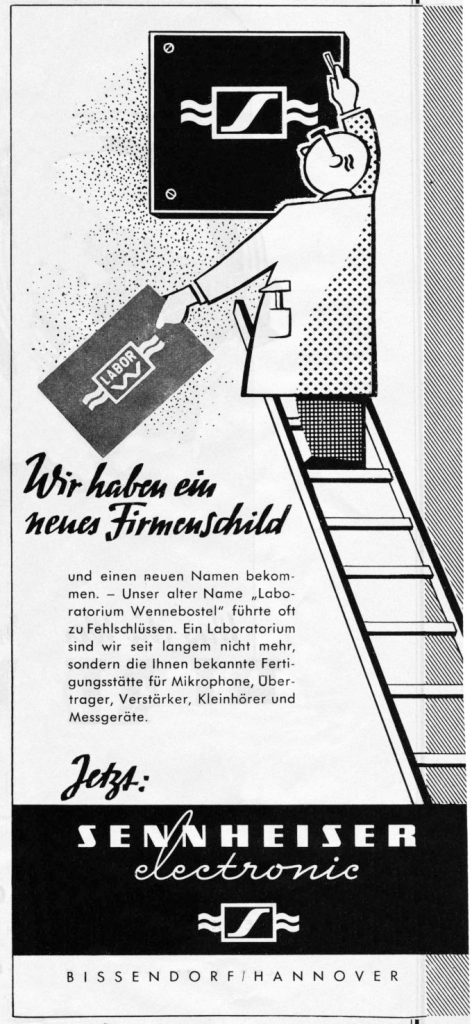 LABOR

Wir haben ein neues Firmenschild

und einen neuen Namen bekommen. – Unser alter Name „Laboratorium Wennebostel" führte oft zu Fehlschlüssen. Ein Laboratorium sind wir seit langem nicht mehr, sondern die Ihnen bekannte Fertigungsstätte für Mikrophone, Übertrager, Verstärker, Kleinhörer und Messgeräte.

Jetzt:

SENNHEISER
electronic

BISSENDORF/HANNOVER